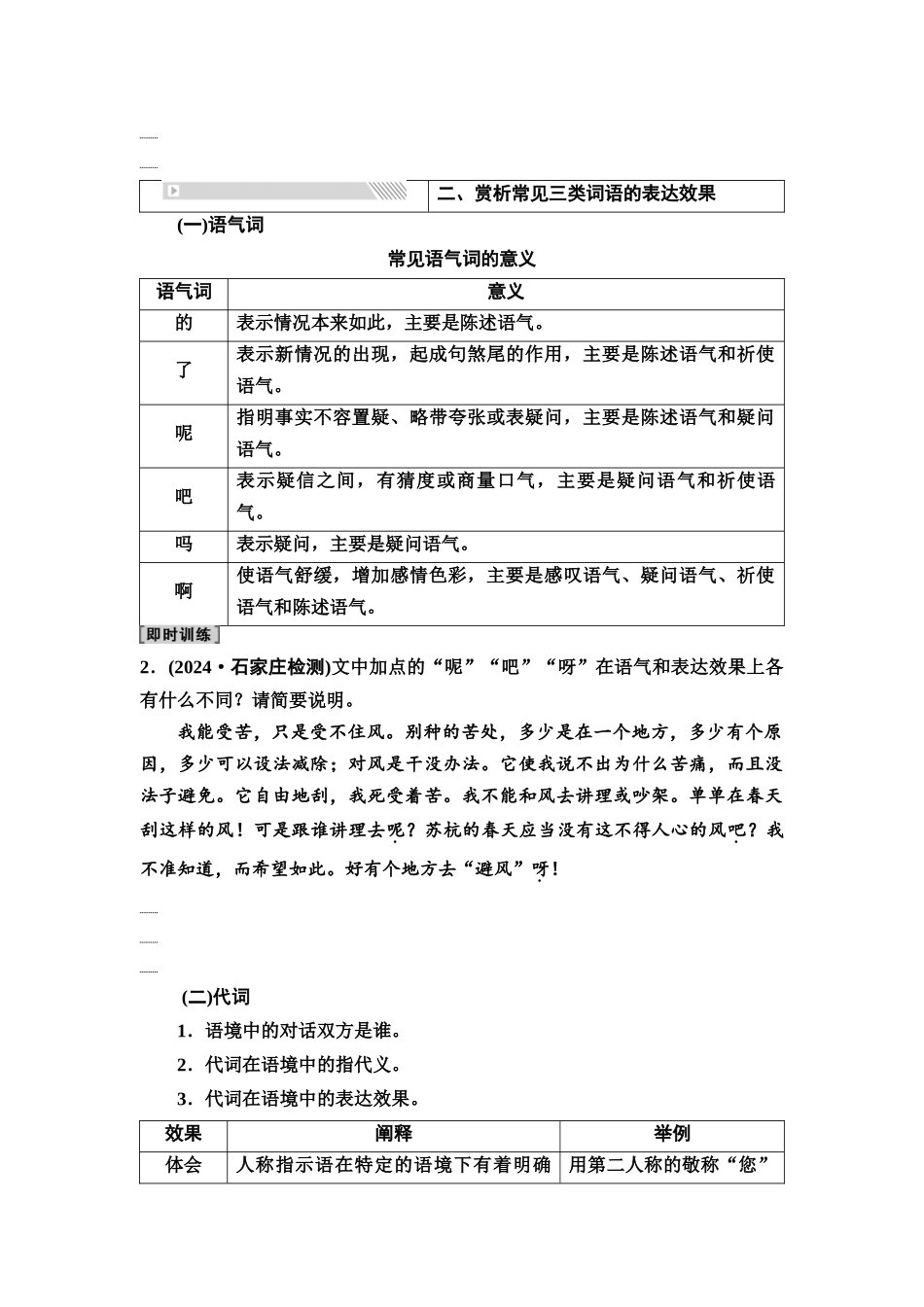 二、赏析常见三类词语的表达效果

(一)语气词

常见语气词的意义

| 语气词 | 意义 |
|---|---|
| 的 | 表示情况本来如此，主要是陈述语气。 |
| 了 | 表示新情况的出现，起成句煞尾的作用，主要是陈述语气和祈使语气。 |
| 呢 | 指明事实不容置疑、略带夸张或表疑问，主要是陈述语气和疑问语气。 |
| 吧 | 表示疑信之间，有猜度或商量口气，主要是疑问语气和祈使语气。 |
| 吗 | 表示疑问，主要是疑问语气。 |
| 啊 | 使语气舒缓，增加感情色彩，主要是感叹语气、疑问语气、祈使语气和陈述语气。 |

[即时训练]

2．(2024·石家庄检测)文中加点的“呢”“吧”“呀”在语气和表达效果上各有什么不同？请简要说明。

我能受苦，只是受不住风。别种的苦处，多少是在一个地方，多少有个原因，多少可以设法减除；对风是干没办法。它使我说不出为什么苦痛，而且没法子避免。它自由地刮，我死受着苦。我不能和风去讲理或吵架。单单在春天刮这样的风！可是跟谁讲理去呢？苏杭的春天应当没有这不得人心的风吧？我不准知道，而希望如此。好有个地方去“避风”呀！

(二)代词

1．语境中的对话双方是谁。

2．代词在语境中的指代义。

3．代词在语境中的表达效果。

| 效果 | 阐释 | 举例 |
|---|---|---|
| 体会 | 人称指示语在特定的语境下有着明确 | 用第二人称的敬称“您” |